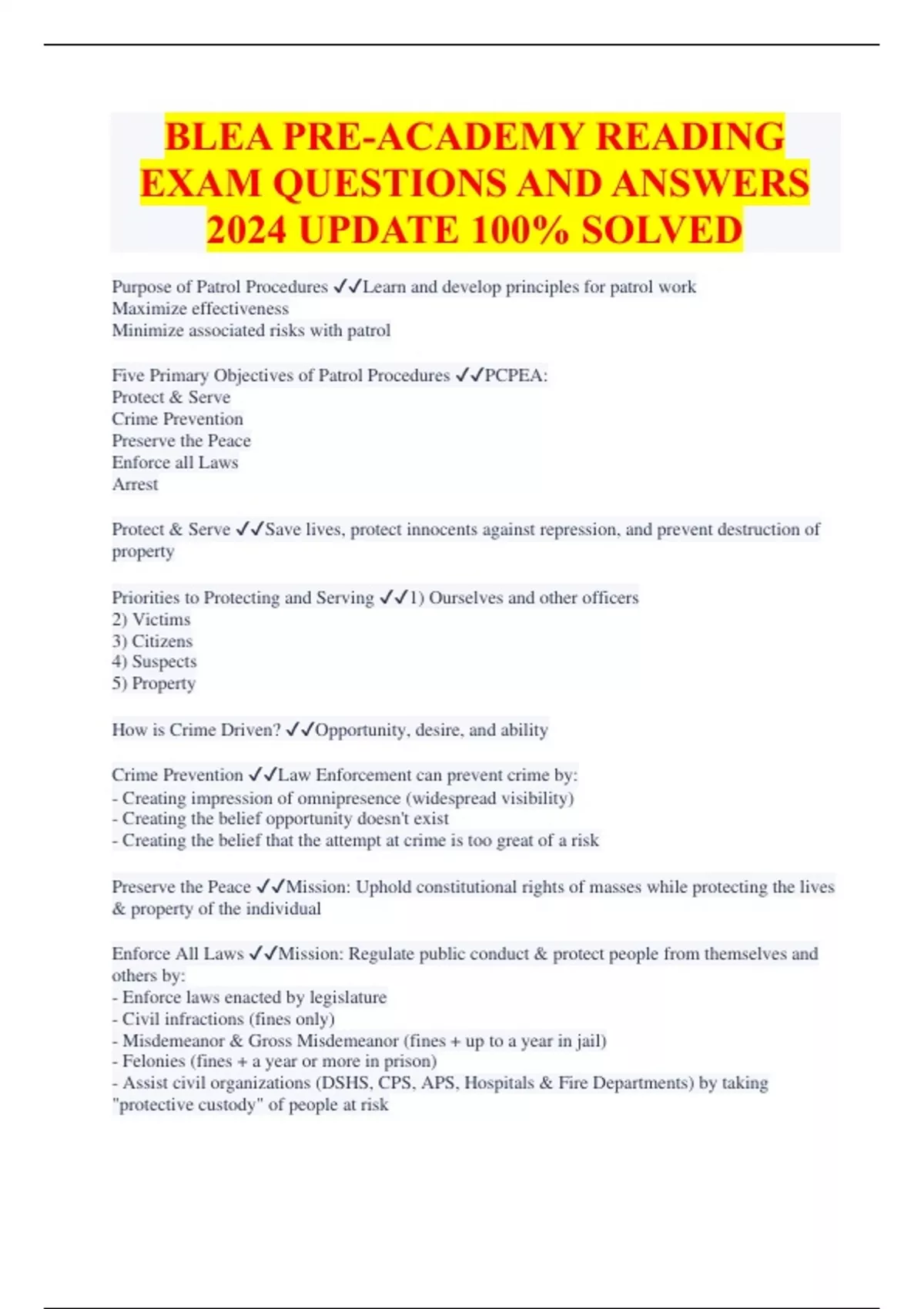 BLEA PRE-ACADEMY READING EXAM QUESTIONS AND ANSWERS 2024 UPDATE 100% SOLVED

Purpose of Patrol Procedures ✓✓Learn and develop principles for patrol work
Maximize effectiveness
Minimize associated risks with patrol

Five Primary Objectives of Patrol Procedures ✓✓PCPEA:
Protect & Serve
Crime Prevention
Preserve the Peace
Enforce all Laws
Arrest

Protect & Serve ✓✓Save lives, protect innocents against repression, and prevent destruction of property

Priorities to Protecting and Serving ✓✓1) Ourselves and other officers
2) Victims
3) Citizens
4) Suspects
5) Property

How is Crime Driven? ✓✓Opportunity, desire, and ability

Crime Prevention ✓✓Law Enforcement can prevent crime by:
- Creating impression of omnipresence (widespread visibility)
- Creating the belief opportunity doesn't exist
- Creating the belief that the attempt at crime is too great of a risk

Preserve the Peace ✓✓Mission: Uphold constitutional rights of masses while protecting the lives & property of the individual

Enforce All Laws ✓✓Mission: Regulate public conduct & protect people from themselves and others by:
- Enforce laws enacted by legislature
- Civil infractions (fines only)
- Misdemeanor & Gross Misdemeanor (fines + up to a year in jail)
- Felonies (fines + a year or more in prison)
- Assist civil organizations (DSHS, CPS, APS, Hospitals & Fire Departments) by taking "protective custody" of people at risk